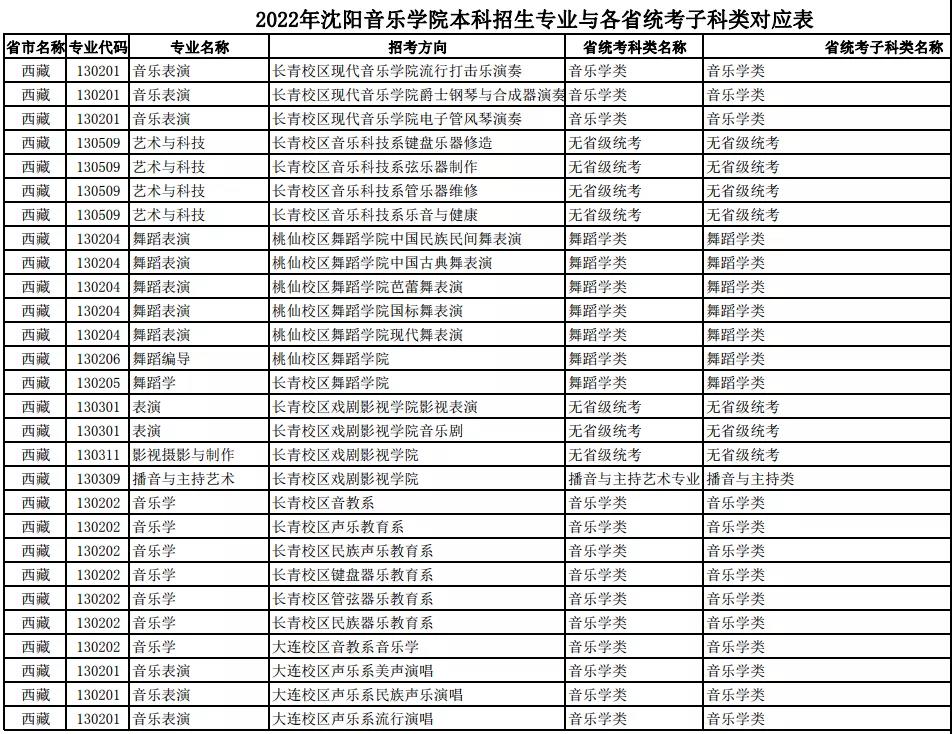 2022年沈阳音乐学院本科招生专业与各省统考子科类对应表

| 省市名称 | 专业代码 | 专业名称 | 招考方向 | 省统考科类名称 | 省统考子科类名称 |
|---|---|---|---|---|---|
| 西藏 | 130201 | 音乐表演 | 长青校区现代音乐学院流行打击乐演奏 | 音乐学类 | 音乐学类 |
| 西藏 | 130201 | 音乐表演 | 长青校区现代音乐学院爵士钢琴与合成器演奏 | 音乐学类 | 音乐学类 |
| 西藏 | 130201 | 音乐表演 | 长青校区现代音乐学院电子管风琴演奏 | 音乐学类 | 音乐学类 |
| 西藏 | 130509 | 艺术与科技 | 长青校区音乐科技系键盘乐器修造 | 无省级统考 | 无省级统考 |
| 西藏 | 130509 | 艺术与科技 | 长青校区音乐科技系弦乐器制作 | 无省级统考 | 无省级统考 |
| 西藏 | 130509 | 艺术与科技 | 长青校区音乐科技系管乐器维修 | 无省级统考 | 无省级统考 |
| 西藏 | 130509 | 艺术与科技 | 长青校区音乐科技系乐音与健康 | 无省级统考 | 无省级统考 |
| 西藏 | 130204 | 舞蹈表演 | 桃仙校区舞蹈学院中国民族民间舞表演 | 舞蹈学类 | 舞蹈学类 |
| 西藏 | 130204 | 舞蹈表演 | 桃仙校区舞蹈学院中国古典舞表演 | 舞蹈学类 | 舞蹈学类 |
| 西藏 | 130204 | 舞蹈表演 | 桃仙校区舞蹈学院芭蕾舞表演 | 舞蹈学类 | 舞蹈学类 |
| 西藏 | 130204 | 舞蹈表演 | 桃仙校区舞蹈学院国标舞表演 | 舞蹈学类 | 舞蹈学类 |
| 西藏 | 130204 | 舞蹈表演 | 桃仙校区舞蹈学院现代舞表演 | 舞蹈学类 | 舞蹈学类 |
| 西藏 | 130206 | 舞蹈编导 | 桃仙校区舞蹈学院 | 舞蹈学类 | 舞蹈学类 |
| 西藏 | 130205 | 舞蹈学 | 长青校区舞蹈学院 | 舞蹈学类 | 舞蹈学类 |
| 西藏 | 130301 | 表演 | 长青校区戏剧影视学院影视表演 | 无省级统考 | 无省级统考 |
| 西藏 | 130301 | 表演 | 长青校区戏剧影视学院音乐剧 | 无省级统考 | 无省级统考 |
| 西藏 | 130311 | 影视摄影与制作 | 长青校区戏剧影视学院 | 无省级统考 | 无省级统考 |
| 西藏 | 130309 | 播音与主持艺术 | 长青校区戏剧影视学院 | 播音与主持艺术专业 | 播音与主持类 |
| 西藏 | 130202 | 音乐学 | 长青校区音教系 | 音乐学类 | 音乐学类 |
| 西藏 | 130202 | 音乐学 | 长青校区声乐教育系 | 音乐学类 | 音乐学类 |
| 西藏 | 130202 | 音乐学 | 长青校区民族声乐教育系 | 音乐学类 | 音乐学类 |
| 西藏 | 130202 | 音乐学 | 长青校区键盘器乐教育系 | 音乐学类 | 音乐学类 |
| 西藏 | 130202 | 音乐学 | 长青校区管弦器乐教育系 | 音乐学类 | 音乐学类 |
| 西藏 | 130202 | 音乐学 | 长青校区民族器乐教育系 | 音乐学类 | 音乐学类 |
| 西藏 | 130202 | 音乐学 | 大连校区音教系音乐学 | 音乐学类 | 音乐学类 |
| 西藏 | 130201 | 音乐表演 | 大连校区声乐系美声演唱 | 音乐学类 | 音乐学类 |
| 西藏 | 130201 | 音乐表演 | 大连校区声乐系民族声乐演唱 | 音乐学类 | 音乐学类 |
| 西藏 | 130201 | 音乐表演 | 大连校区声乐系流行演唱 | 音乐学类 | 音乐学类 |